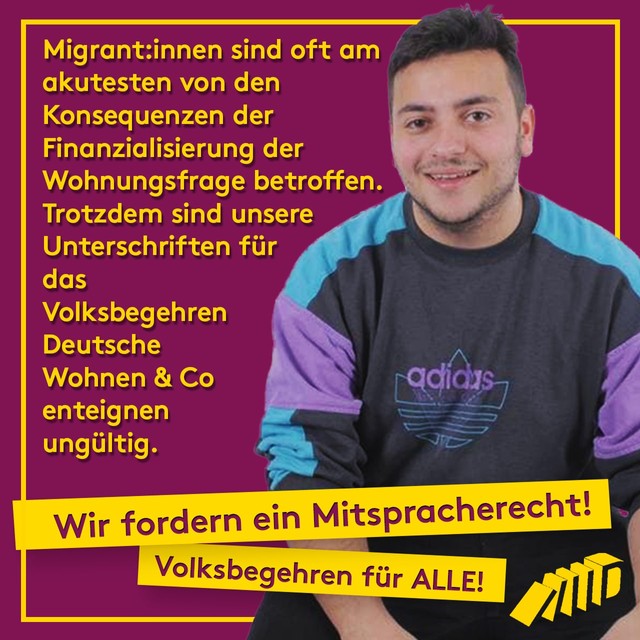 Migrant:innen sind oft am akutesten von den Konsequenzen der Finanzialisierung der Wohnungsfrage betroffen. Trotzdem sind unsere Unterschriften für das Volksbegehren Deutsche Wohnen & Co enteignen ungültig.

adidas

Wir fordern ein Mitspracherecht!

Volksbegehren für ALLE!